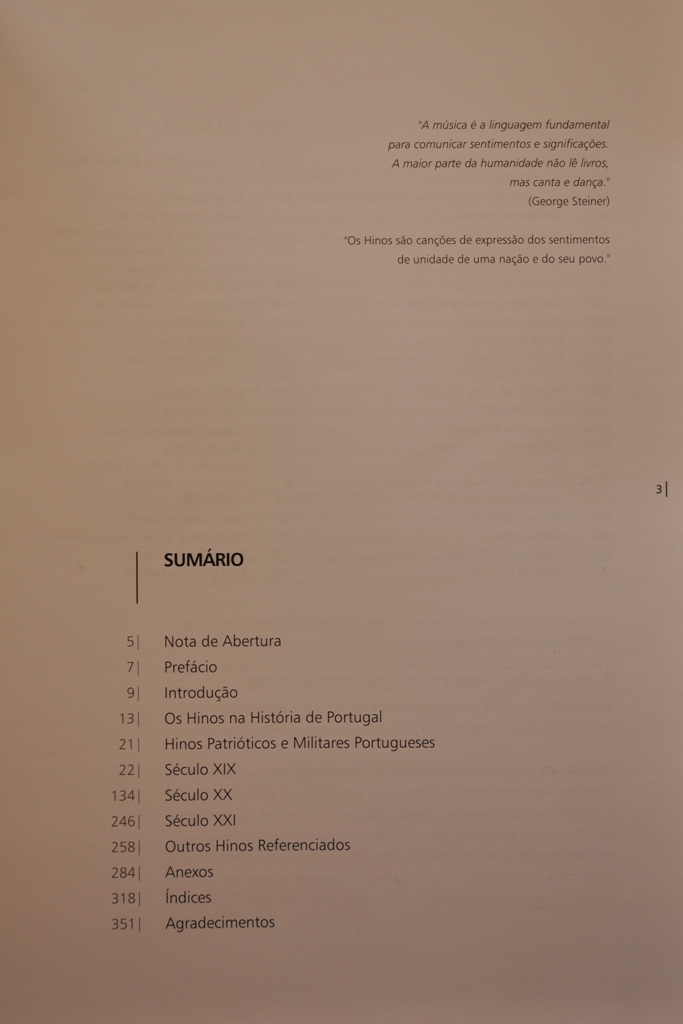 "A música é a linguagem fundamental para comunicar sentimentos e significações. A maior parte da humanidade não lê livros, mas canta e dança."
(George Steiner)

"Os Hinos são canções de expressão dos sentimentos de unidade de uma nação e do seu povo."

3|

SUMÁRIO

5| Nota de Abertura
7| Prefácio
9| Introdução
13| Os Hinos na História de Portugal
21| Hinos Patrióticos e Militares Portugueses
22| Século XIX
134| Século XX
246| Século XXI
258| Outros Hinos Referenciados
284| Anexos
318| Índices
351| Agradecimentos